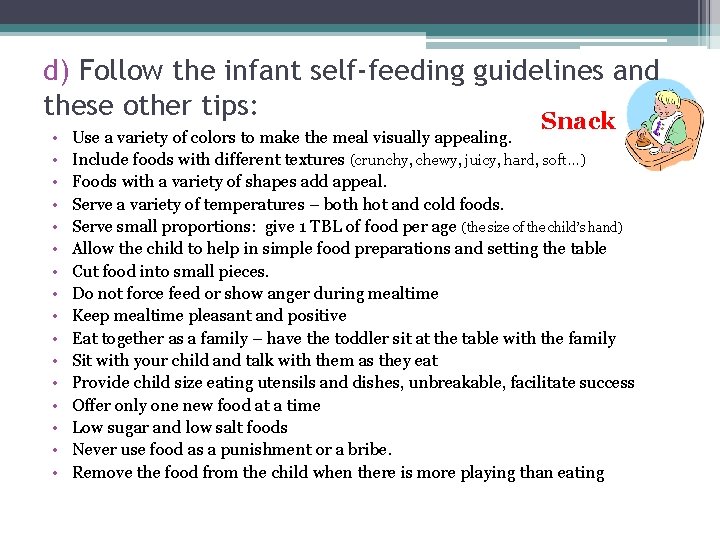 d) Follow the infant self-feeding guidelines and these other tips:

Snack

• Use a variety of colors to make the meal visually appealing.
• Include foods with different textures (crunchy, chewy, juicy, hard, soft…)
• Foods with a variety of shapes add appeal.
• Serve a variety of temperatures – both hot and cold foods.
• Serve small proportions: give 1 TBL of food per age (the size of the child's hand)
• Allow the child to help in simple food preparations and setting the table
• Cut food into small pieces.
• Do not force feed or show anger during mealtime
• Keep mealtime pleasant and positive
• Eat together as a family – have the toddler sit at the table with the family
• Sit with your child and talk with them as they eat
• Provide child size eating utensils and dishes, unbreakable, facilitate success
• Offer only one new food at a time
• Low sugar and low salt foods
• Never use food as a punishment or a bribe.
• Remove the food from the child when there is more playing than eating